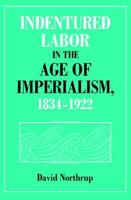 INDENTURED LABOR IN THE AGE OF IMPERIALISM, 1834–1922

David Northrup